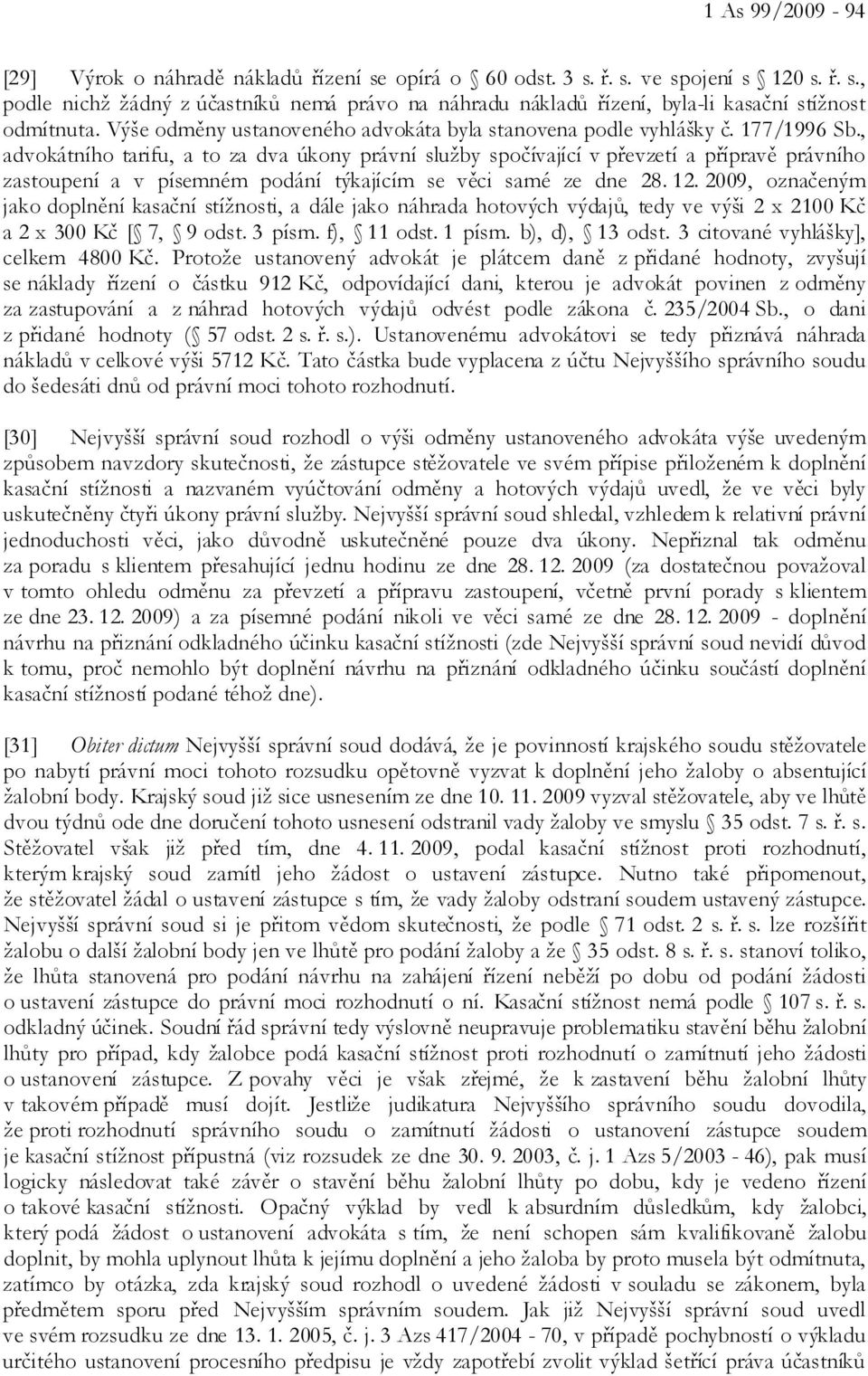 1 As 99/2009 - 94

[29] Výrok o náhradě nákladů řízení se opírá o 60 odst. 3 s. ř. s. ve spojení s 120 s. ř. s., podle nichž žádný z účastníků nemá právo na náhradu nákladů řízení, byla-li kasační stížnost odmítnuta. Výše odměny ustanoveného advokáta byla stanovena podle vyhlášky č. 177/1996 Sb., advokátního tarifu, a to za dva úkony právní služby spočívající v převzetí a přípravě právního zastoupení a v písemném podání týkajícím se věci samé ze dne 28. 12. 2009, označeným jako doplnění kasační stížnosti, a dále jako náhrada hotových výdajů, tedy ve výši 2 x 2100 Kč a 2 x 300 Kč [ 7, 9 odst. 3 písm. f), 11 odst. 1 písm. b), d), 13 odst. 3 citované vyhlášky], celkem 4800 Kč. Protože ustanovený advokát je plátcem daně z přidané hodnoty, zvyšují se náklady řízení o částku 912 Kč, odpovídající dani, kterou je advokát povinen z odměny za zastupování a z náhrad hotových výdajů odvést podle zákona č. 235/2004 Sb., o dani z přidané hodnoty ( 57 odst. 2 s. ř. s.). Ustanovenému advokátovi se tedy přiznává náhrada nákladů v celkové výši 5712 Kč. Tato částka bude vyplacena z účtu Nejvyššího správního soudu do šedesáti dnů od právní moci tohoto rozhodnutí.

[30] Nejvyšší správní soud rozhodl o výši odměny ustanoveného advokáta výše uvedeným způsobem navzdory skutečnosti, že zástupce stěžovatele ve svém přípise přiloženém k doplnění kasační stížnosti a nazvaném vyúčtování odměny a hotových výdajů uvedl, že ve věci byly uskutečněny čtyři úkony právní služby. Nejvyšší správní soud shledal, vzhledem k relativní právní jednoduchosti věci, jako důvodně uskutečněné pouze dva úkony. Nepřiznal tak odměnu za poradu s klientem přesahující jednu hodinu ze dne 28. 12. 2009 (za dostatečnou považoval v tomto ohledu odměnu za převzetí a přípravu zastoupení, včetně první porady s klientem ze dne 23. 12. 2009) a za písemné podání nikoli ve věci samé ze dne 28. 12. 2009 - doplnění návrhu na přiznání odkladného účinku kasační stížnosti (zde Nejvyšší správní soud nevidí důvod k tomu, proč nemohlo být doplnění návrhu na přiznání odkladného účinku součástí doplnění kasační stížnosti podané téhož dne).

[31] Obiter dictum Nejvyšší správní soud dodává, že je povinností krajského soudu stěžovatele po nabytí právní moci tohoto rozsudku opětovně vyzvat k doplnění jeho žaloby o absentující žalobní body. Krajský soud již sice usnesením ze dne 10. 11. 2009 vyzval stěžovatele, aby ve lhůtě dvou týdnů ode dne doručení tohoto usnesení odstranil vady žaloby ve smyslu 35 odst. 7 s. ř. s. Stěžovatel však již před tím, dne 4. 11. 2009, podal kasační stížnost proti rozhodnutí, kterým krajský soud zamítl jeho žádost o ustavení zástupce. Nutno také připomenout, že stěžovatel žádal o ustavení zástupce s tím, že vady žaloby odstraní soudem ustavený zástupce. Nejvyšší správní soud si je přitom vědom skutečnosti, že podle 71 odst. 2 s. ř. s. lze rozšířit žalobu o další žalobní body jen ve lhůtě pro podání žaloby a že 35 odst. 8 s. ř. s. stanoví toliko, že lhůta stanovená pro podání návrhu na zahájení řízení neběží po dobu od podání žádosti o ustavení zástupce do právní moci rozhodnutí o ní. Kasační stížnost nemá podle 107 s. ř. s. odkladný účinek. Soudní řád správní tedy výslovně neupravuje problematiku stavění běhu žalobní lhůty pro případ, kdy žalobce podá kasační stížnost proti rozhodnutí o zamítnutí jeho žádosti o ustanovení zástupce. Z povahy věci je však zřejmé, že k zastavení běhu žalobní lhůty v takovém případě musí dojít. Jestliže judikatura Nejvyššího správního soudu dovodila, že proti rozhodnutí správního soudu o zamítnutí žádosti o ustanovení zástupce soudem je kasační stížnost přípustná (viz rozsudek ze dne 30. 9. 2003, č. j. 1 Azs 5/2003 - 46), pak musí logicky následovat také závěr o stavění běhu žalobní lhůty po dobu, kdy je vedeno řízení o takové kasační stížnosti. Opačný výklad by vedl k absurdním důsledkům, kdy žalobci, který podá žádost o ustanovení advokáta s tím, že není schopen sám kvalifikovaně žalobu doplnit, by mohla uplynout lhůta k jejímu doplnění a jeho žaloba by proto musela být odmítnuta, zatímco by otázka, zda krajský soud rozhodl o uvedené žádosti v souladu se zákonem, byla předmětem sporu před Nejvyšším správním soudem. Jak již Nejvyšší správní soud uvedl ve svém rozsudku ze dne 13. 1. 2005, č. j. 3 Azs 417/2004 - 70, v případě pochybností o výkladu určitého ustanovení procesního předpisu je vždy zapotřebí zvolit výklad šetřící práva účastníků